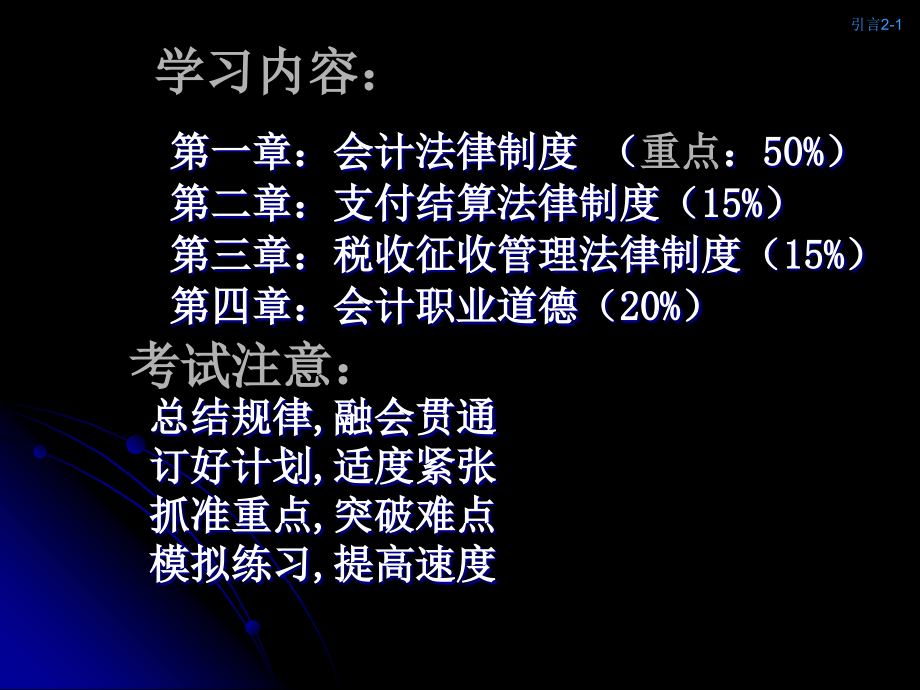 引言2-1

学习内容：

第一章：会计法律制度 （重点：50%）
第二章：支付结算法律制度（15%）
第三章：税收征收管理法律制度（15%）
第四章：会计职业道德（20%）

考试注意：

总结规律,融会贯通
订好计划,适度紧张
抓准重点,突破难点
模拟练习,提高速度